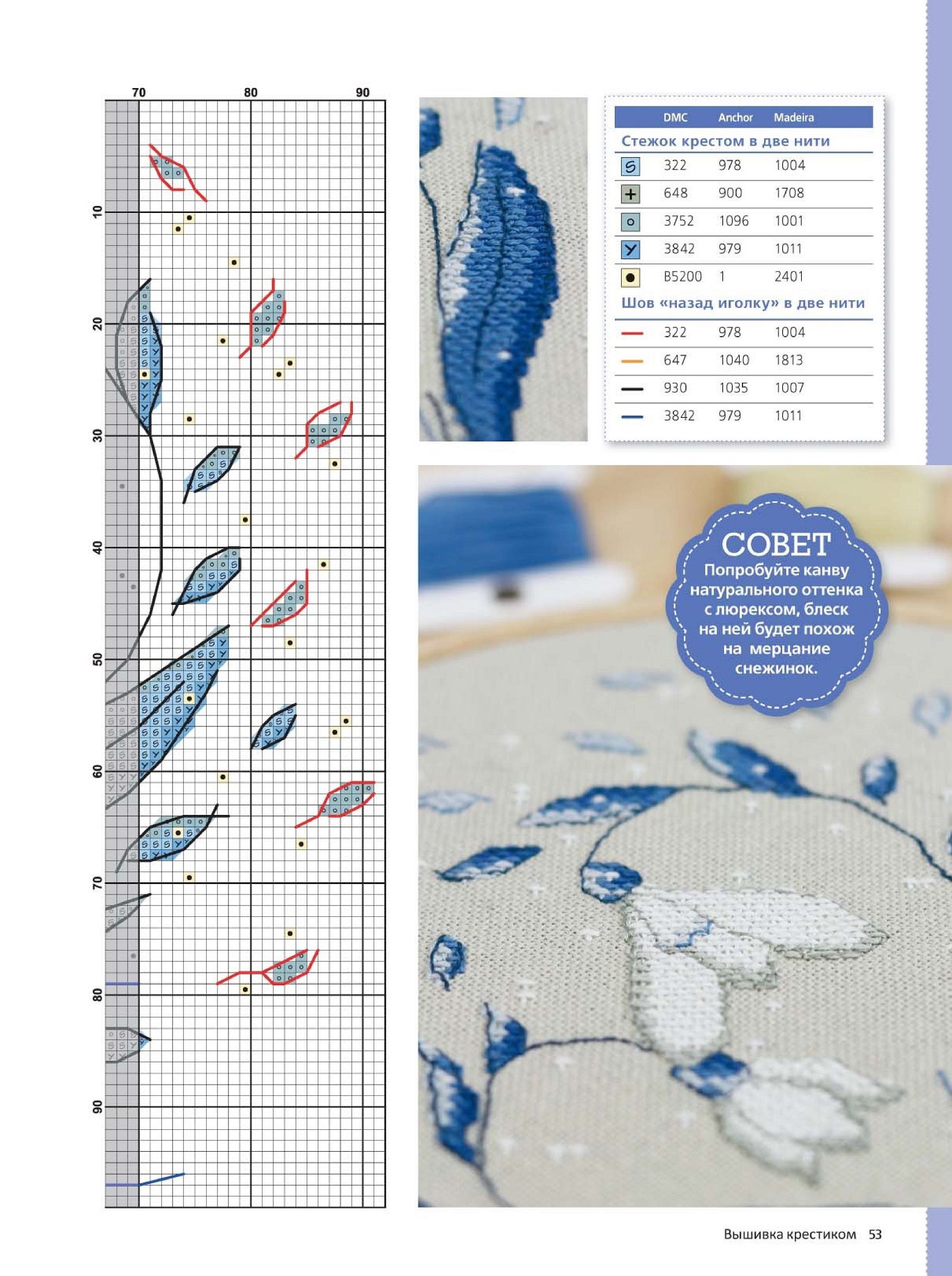 70 80 90

10 20 30 40 50 60 70 80 90

| | DMC | Anchor | Madeira |
|---|---|---|---|
| Стежок крестом в две нити | | | |
| S | 322 | 978 | 1004 |
| + | 648 | 900 | 1708 |
| o | 3752 | 1096 | 1001 |
| Y | 3842 | 979 | 1011 |
| ● | B5200 | 1 | 2401 |
| Шов «назад иголку» в две нити | | | |
| — | 322 | 978 | 1004 |
| — | 647 | 1040 | 1813 |
| — | 930 | 1035 | 1007 |
| — | 3842 | 979 | 1011 |

СОВЕТ
Попробуйте канву натурального оттенка с люрексом, блеск на ней будет похож на мерцание снежинок.

Вышивка крестиком 53